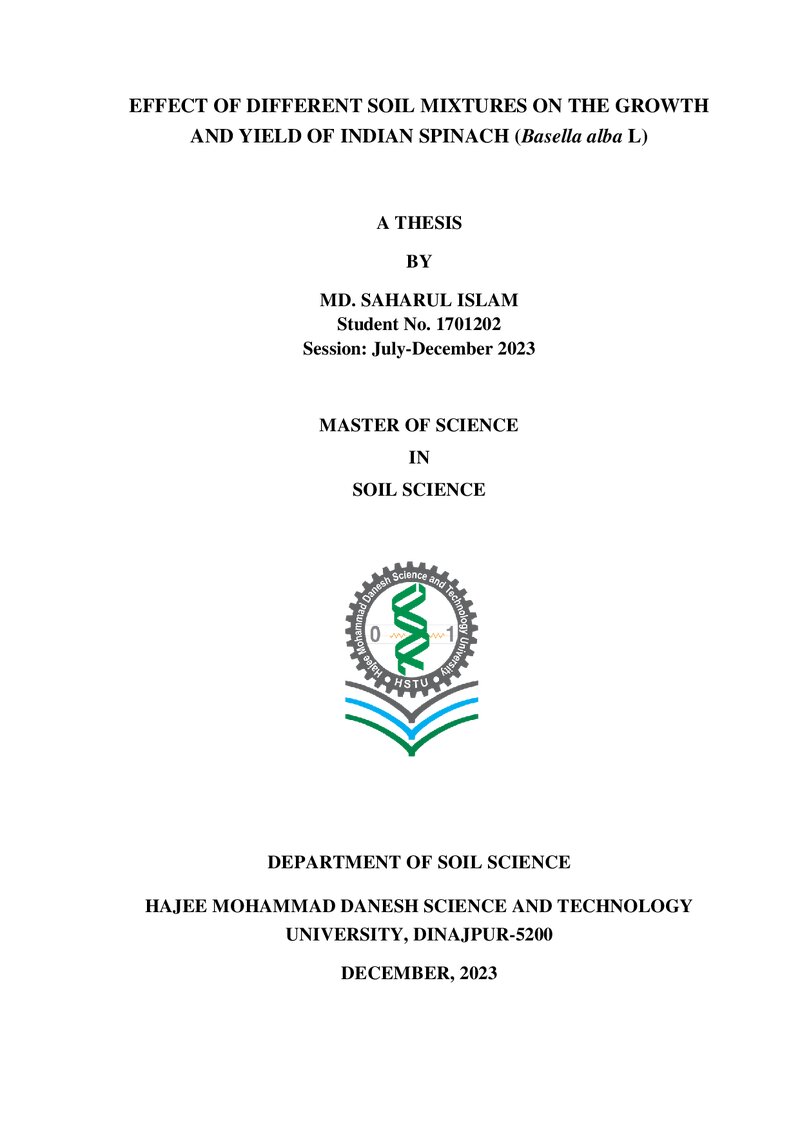 EFFECT OF DIFFERENT SOIL MIXTURES ON THE GROWTH AND YIELD OF INDIAN SPINACH (Basella alba L)

A THESIS

BY

MD. SAHARUL ISLAM
Student No. 1701202
Session: July-December 2023

MASTER OF SCIENCE
IN
SOIL SCIENCE

Hajee Mohammad Danesh Science and Technology University
0
1
HSTU

DEPARTMENT OF SOIL SCIENCE

HAJEE MOHAMMAD DANESH SCIENCE AND TECHNOLOGY UNIVERSITY, DINAJPUR-5200

DECEMBER, 2023